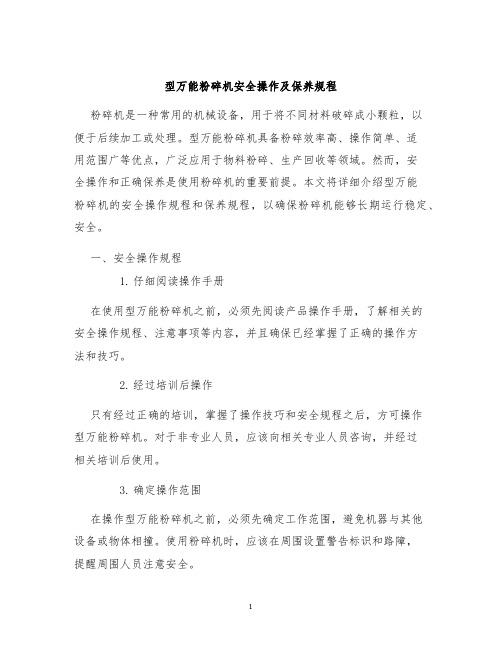 型万能粉碎机安全操作及保养规程

粉碎机是一种常用的机械设备，用于将不同材料破碎成小颗粒，以便于后续加工或处理。型万能粉碎机具备粉碎效率高、操作简单、适用范围广等优点，广泛应用于物料粉碎、生产回收等领域。然而，安全操作和正确保养是使用粉碎机的重要前提。本文将详细介绍型万能粉碎机的安全操作规程和保养规程，以确保粉碎机能够长期运行稳定、安全。

一、安全操作规程

1. 仔细阅读操作手册

在使用型万能粉碎机之前，必须先阅读产品操作手册，了解相关的安全操作规程、注意事项等内容，并且确保已经掌握了正确的操作方法和技巧。

2. 经过培训后操作

只有经过正确的培训，掌握了操作技巧和安全规程之后，方可操作型万能粉碎机。对于非专业人员，应该向相关专业人员咨询，并经过相关培训后使用。

3. 确定操作范围

在操作型万能粉碎机之前，必须先确定工作范围，避免机器与其他设备或物体相撞。使用粉碎机时，应该在周围设置警告标识和路障，提醒周围人员注意安全。

1